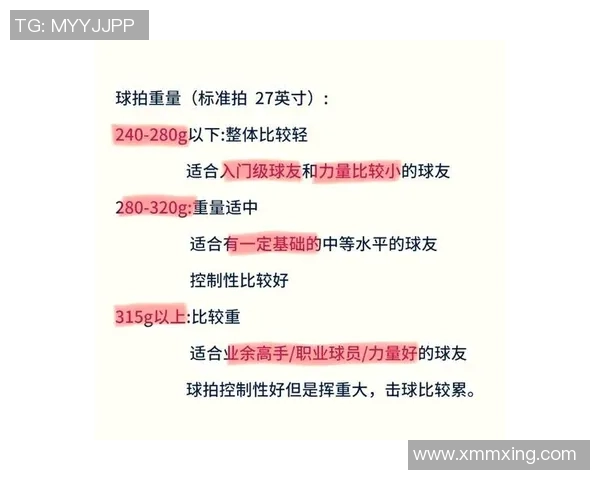 TG: MYYJJPP

球拍重量（标准拍 27英寸）：

240-280g以下:整体比较轻

适合入门级球友和力量比较小的球友

280-320g:重量适中

适合有一定基础的中等水平的球友

控制性比较好

315g以上:比较重

适合业余高手/职业球员/力量好的球友

球拍控制性好但是挥重大，击球比较累。

www.xmmxing.com